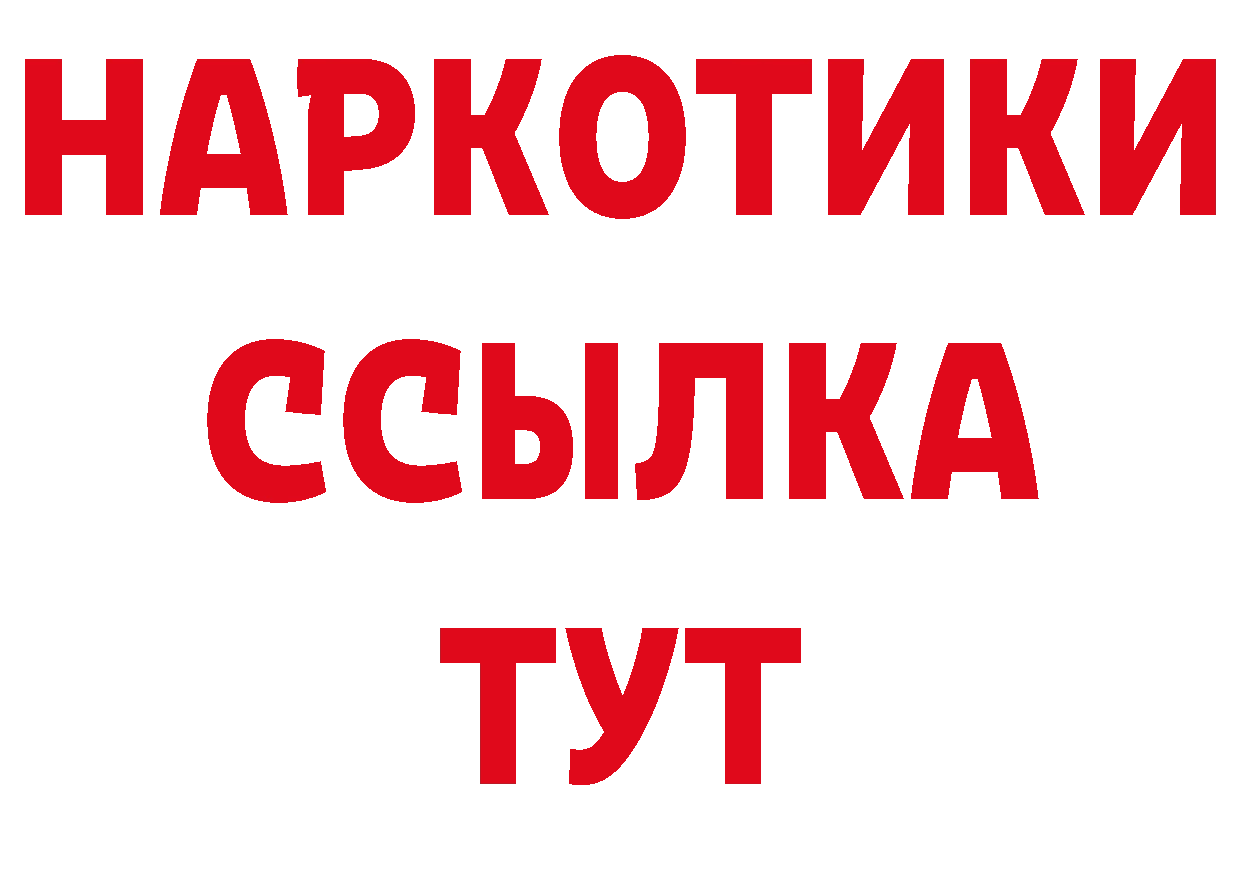 НАРКОТИКИ ССЫЛКА ТУТ